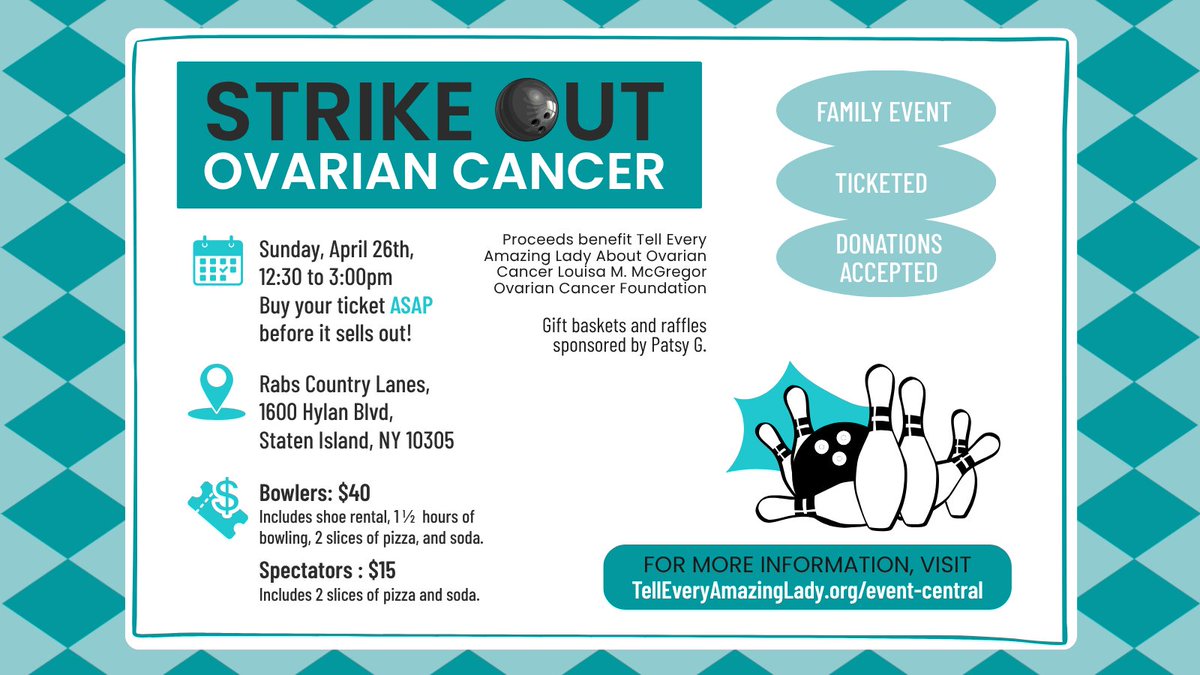 STRIKE OUT
OVARIAN CANCER

Sunday, April 26th, 12:30 to 3:00pm
Buy your ticket ASAP before it sells out!

Rabs Country Lanes,
1600 Hylan Blvd,
Staten Island, NY 10305

Bowlers: $40
Includes shoe rental, 1 ½ hours of bowling, 2 slices of pizza, and soda.

Spectators : $15
Includes 2 slices of pizza and soda.

Proceeds benefit Tell Every Amazing Lady About Ovarian Cancer Louisa M. McGregor Ovarian Cancer Foundation

Gift baskets and raffles sponsored by Patsy G.

FAMILY EVENT

TICKETED

DONATIONS ACCEPTED

FOR MORE INFORMATION, VISIT
TellEveryAmazingLady.org/event-central